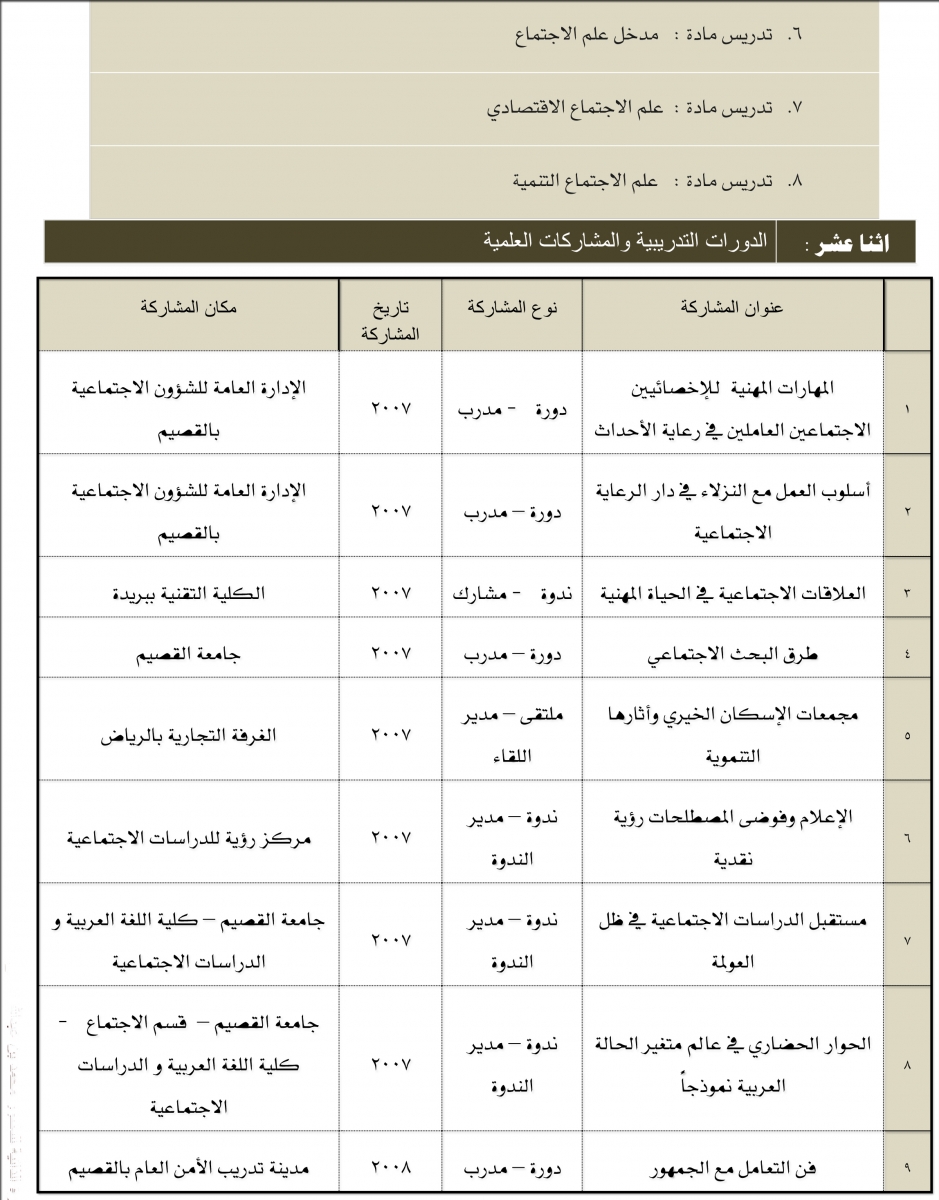 ٦. تدريس مادة : مدخل علم الاجتماع

٧. تدريس مادة : علم الاجتماع الاقتصادي

٨. تدريس مادة : علم الاجتماع التنمية

اثنا عشر : الدورات التدريبية والمشاركات العلمية

| | عنوان المشاركة | نوع المشاركة | تاريخ المشاركة | مكان المشاركة |
|---|---|---|---|---|
| ١ | المهارات المهنية للإخصائيين الاجتماعين العاملين في رعاية الأحداث | دورة - مدرب | ٢٠٠٧ | الإدارة العامة للشؤون الاجتماعية بالقصيم |
| ٢ | أسلوب العمل مع النزلاء في دار الرعاية الاجتماعية | دورة – مدرب | ٢٠٠٧ | الإدارة العامة للشؤون الاجتماعية بالقصيم |
| ٣ | العلاقات الاجتماعية في الحياة المهنية | ندوة - مشارك | ٢٠٠٧ | الكلية التقنية ببريدة |
| ٤ | طرق البحث الاجتماعي | دورة – مدرب | ٢٠٠٧ | جامعة القصيم |
| ٥ | مجمعات الإسكان الخيري وأثارها التنموية | ملتقى – مدير اللقاء | ٢٠٠٧ | الغرفة التجارية بالرياض |
| ٦ | الإعلام وفوضى المصطلحات رؤية نقدية | ندوة – مدير الندوة | ٢٠٠٧ | مركز رؤية للدراسات الاجتماعية |
| ٧ | مستقبل الدراسات الاجتماعية في ظل العولمة | ندوة – مدير الندوة | ٢٠٠٧ | جامعة القصيم – كلية اللغة العربية و الدراسات الاجتماعية |
| ٨ | الحوار الحضاري في عالم متغير الحالة العربية نموذجاً | ندوة – مدير الندوة | ٢٠٠٧ | جامعة القصيم – قسم الاجتماع - كلية اللغة العربية و الدراسات الاجتماعية |
| ٩ | فن التعامل مع الجمهور | دورة – مدرب | ٢٠٠٨ | مدينة تدريب الأمن العام بالقصيم |